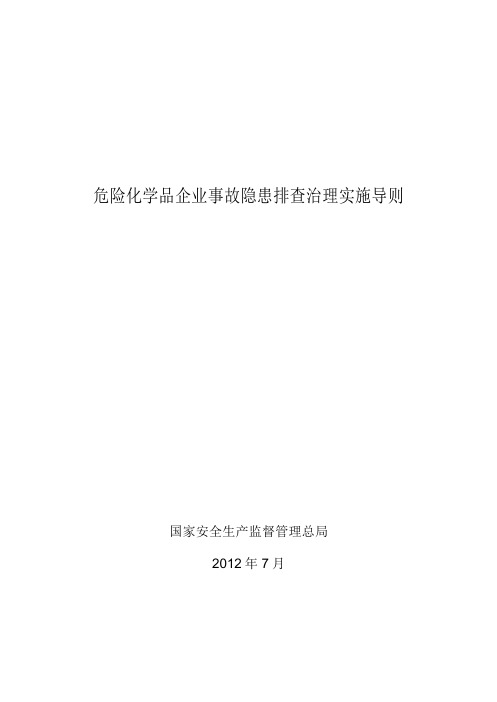 危险化学品企业事故隐患排查治理实施导则

国家安全生产监督管理总局

2012 年 7 月